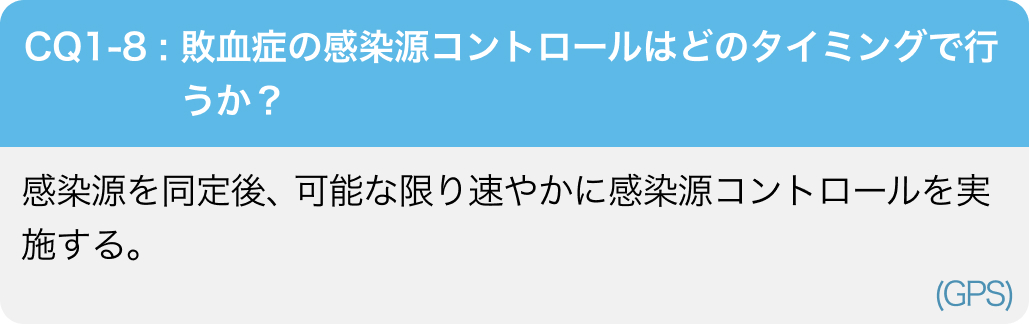 CQ1-8：敗血症の感染源コントロールはどのタイミングで行うか？

感染源を同定後、可能な限り速やかに感染源コントロールを実施する。

(GPS)